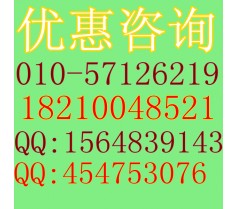 优惠咨询
010-57126219
18210048521
QQ:1564839143
QQ:454753076